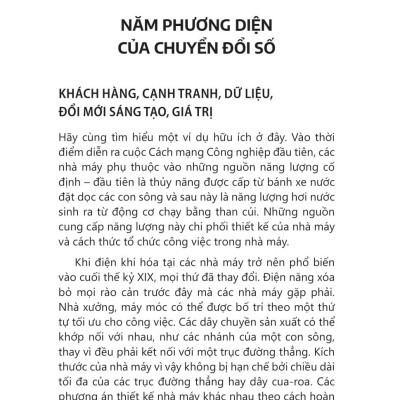 NĂM PHƯƠNG DIỆN
CỦA CHUYỂN ĐỔI SỐ

KHÁCH HÀNG, CẠNH TRANH, DỮ LIỆU,
ĐỔI MỚI SÁNG TẠO, GIÁ TRỊ

Hãy cùng tìm hiểu một ví dụ hữu ích ở đây. Vào thời điểm diễn ra cuộc Cách mạng Công nghiệp đầu tiên, các nhà máy phụ thuộc vào những nguồn năng lượng cố định – đầu tiên là thủy năng được cấp từ bánh xe nước đặt dọc các con sông và sau này là năng lượng hơi nước sinh ra từ động cơ chạy bằng than củi. Những nguồn cung cấp năng lượng này chi phối thiết kế của nhà máy và cách thức tổ chức công việc trong nhà máy.

Khi điện khí hóa tại các nhà máy trở nên phổ biến vào cuối thế kỷ XIX, mọi thứ đã thay đổi. Điện năng xóa bỏ mọi rào cản trước đây mà các nhà máy gặp phải. Nhà xưởng, máy móc có thể được bố trí theo một thứ tự tối ưu cho công việc. Các dây chuyền sản xuất có thể khớp nối với nhau, như các nhánh của một con sông, thay vì đều phải kết nối với một trục đường thẳng. Kích thước của nhà máy vì vậy không bị hạn chế bởi chiều dài tối đa của các trục đường thẳng hay dây cua-roa. Các phương án thiết kế nhà máy khác nhau theo cách hoàn